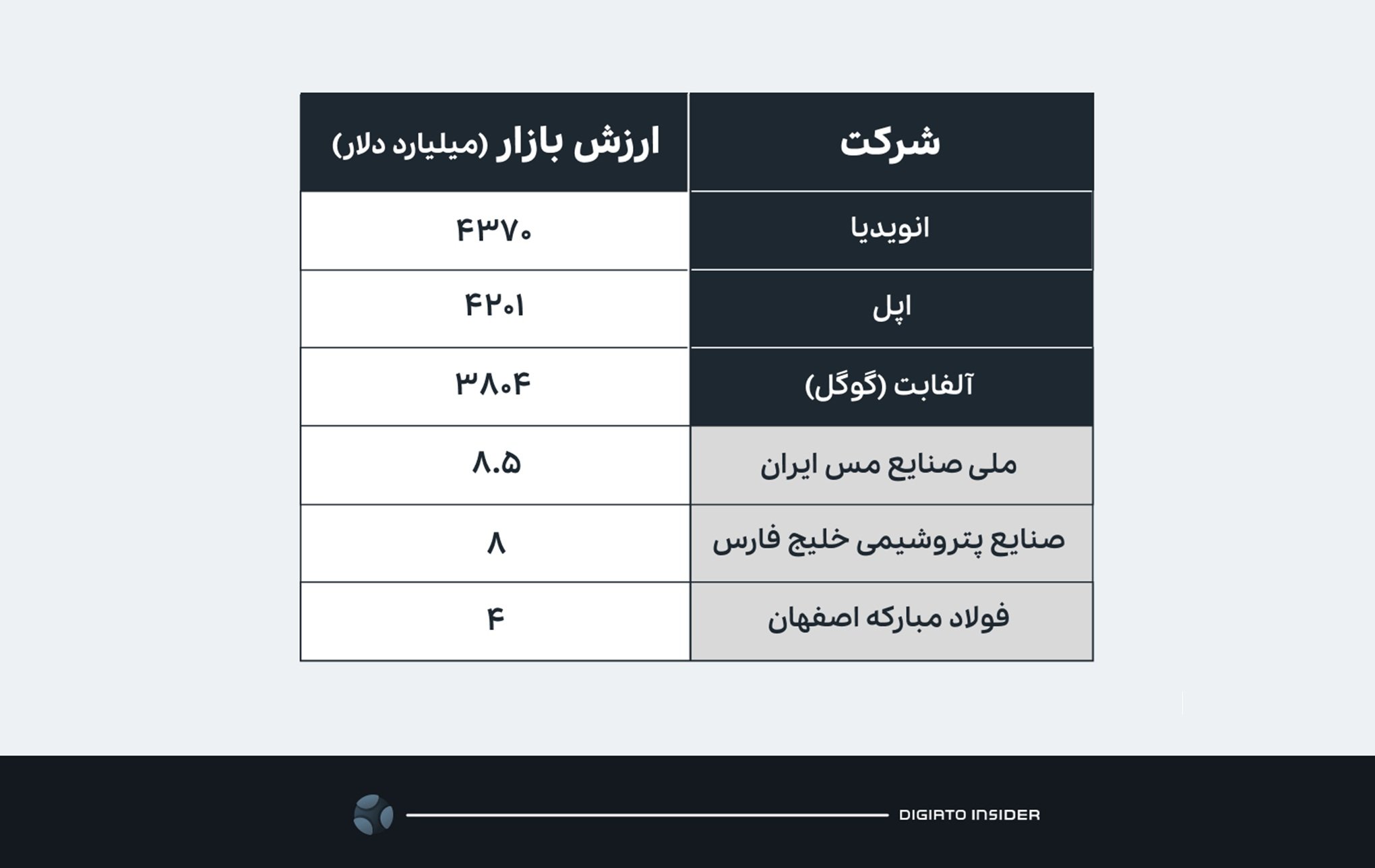 | شرکت | ارزش بازار (میلیارد دلار) |
|---|---|
| انویدیا | ۴۳۷۰ |
| اپل | ۴۲۰۱ |
| آلفابت (گوگل) | ۳۸۰۴ |
| ملی صنایع مس ایران | ۸.۵ |
| صنایع پتروشیمی خلیج فارس | ۸ |
| فولاد مبارکه اصفهان | ۴ |

DIGIATO INSIDER